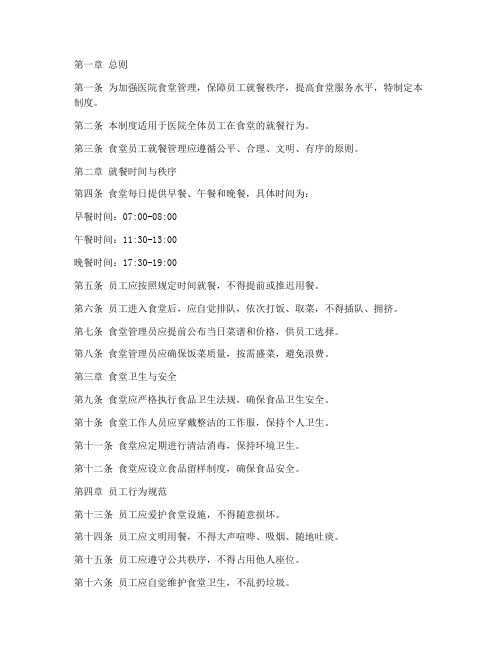 第一章 总则

第一条 为加强医院食堂管理，保障员工就餐秩序，提高食堂服务水平，特制定本制度。

第二条 本制度适用于医院全体员工在食堂的就餐行为。

第三条 食堂员工就餐管理应遵循公平、合理、文明、有序的原则。

第二章 就餐时间与秩序

第四条 食堂每日提供早餐、午餐和晚餐，具体时间为：

早餐时间：07:00-08:00

午餐时间：11:30-13:00

晚餐时间：17:30-19:00

第五条 员工应按照规定时间就餐，不得提前或推迟用餐。

第六条 员工进入食堂后，应自觉排队，依次打饭、取菜，不得插队、拥挤。

第七条 食堂管理员应提前公布当日菜谱和价格，供员工选择。

第八条 食堂管理员应确保饭菜质量，按需盛菜，避免浪费。

第三章 食堂卫生与安全

第九条 食堂应严格执行食品卫生法规，确保食品卫生安全。

第十条 食堂工作人员应穿戴整洁的工作服，保持个人卫生。

第十一条 食堂应定期进行清洁消毒，保持环境卫生。

第十二条 食堂应设立食品留样制度，确保食品安全。

第四章 员工行为规范

第十三条 员工应爱护食堂设施，不得随意损坏。

第十四条 员工应文明用餐，不得大声喧哗、吸烟、随地吐痰。

第十五条 员工应遵守公共秩序，不得占用他人座位。

第十六条 员工应自觉维护食堂卫生，不乱扔垃圾。